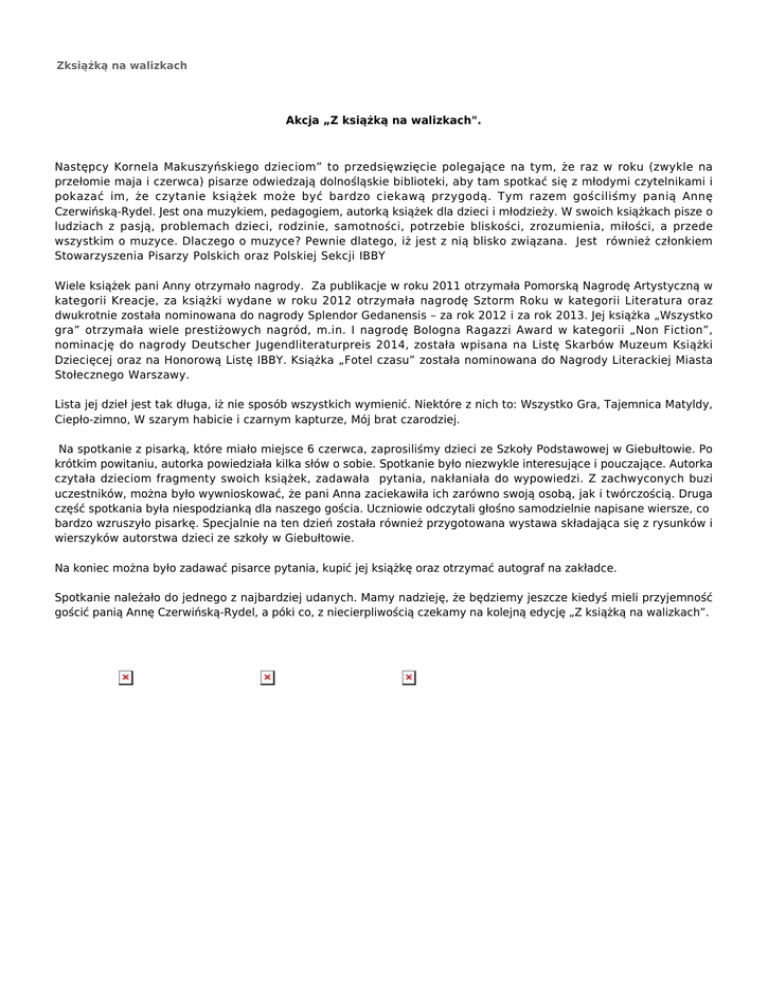 Zksiążką na walizkach

Akcja „Z książką na walizkach".

Następcy Kornela Makuszyńskiego dzieciom" to przedsięwzięcie polegające na tym, że raz w roku (zwykle na przełomie maja i czerwca) pisarze odwiedzają dolnośląskie biblioteki, aby tam spotkać się z młodymi czytelnikami i pokazać im, że czytanie książek może być bardzo ciekawą przygodą. Tym razem gościliśmy panią Annę Czerwińską-Rydel. Jest ona muzykiem, pedagogiem, autorką książek dla dzieci i młodzieży. W swoich książkach pisze o ludziach z pasją, problemach dzieci, rodzinie, samotności, potrzebie bliskości, zrozumienia, miłości, a przede wszystkim o muzyce. Dlaczego o muzyce? Pewnie dlatego, iż jest z nią blisko związana. Jest również członkiem Stowarzyszenia Pisarzy Polskich oraz Polskiej Sekcji IBBY

Wiele książek pani Anny otrzymało nagrody. Za publikacje w roku 2011 otrzymała Pomorską Nagrodę Artystyczną w kategorii Kreacje, za książki wydane w roku 2012 otrzymała nagrodę Sztorm Roku w kategorii Literatura oraz dwukrotnie została nominowana do nagrody Splendor Gedanensis – za rok 2012 i za rok 2013. Jej książka „Wszystko gra" otrzymała wiele prestiżowych nagród, m.in. I nagrodę Bologna Ragazzi Award w kategorii „Non Fiction", nominację do nagrody Deutscher Jugendliteraturpreis 2014, została wpisana na Listę Skarbów Muzeum Książki Dziecięcej oraz na Honorową Listę IBBY. Książka „Fotel czasu" została nominowana do Nagrody Literackiej Miasta Stołecznego Warszawy.

Lista jej dzieł jest tak długa, iż nie sposób wszystkich wymienić. Niektóre z nich to: Wszystko Gra, Tajemnica Matyldy, Ciepło-zimno, W szarym habicie i czarnym kapturze, Mój brat czarodziej.

Na spotkanie z pisarką, które miało miejsce 6 czerwca, zaprosiliśmy dzieci ze Szkoły Podstawowej w Giebułtowie. Po krótkim powitaniu, autorka powiedziała kilka słów o sobie. Spotkanie było niezwykle interesujące i pouczające. Autorka czytała dzieciom fragmenty swoich książek, zadawała pytania, nakłaniała do wypowiedzi. Z zachwyconych buzi uczestników, można było wywnioskować, że pani Anna zaciekawiła ich zarówno swoją osobą, jak i twórczością. Druga część spotkania była niespodzianką dla naszego gościa. Uczniowie odczytali głośno samodzielnie napisane wiersze, co bardzo wzruszyło pisarkę. Specjalnie na ten dzień została również przygotowana wystawa składająca się z rysunków i wierszyków autorstwa dzieci ze szkoły w Giebułtowie.

Na koniec można było zadawać pisarce pytania, kupić jej książkę oraz otrzymać autograf na zakładce.

Spotkanie należało do jednego z najbardziej udanych. Mamy nadzieję, że będziemy jeszcze kiedyś mieli przyjemność gościć panią Annę Czerwińską-Rydel, a póki co, z niecierpliwością czekamy na kolejną edycję „Z książką na walizkach".